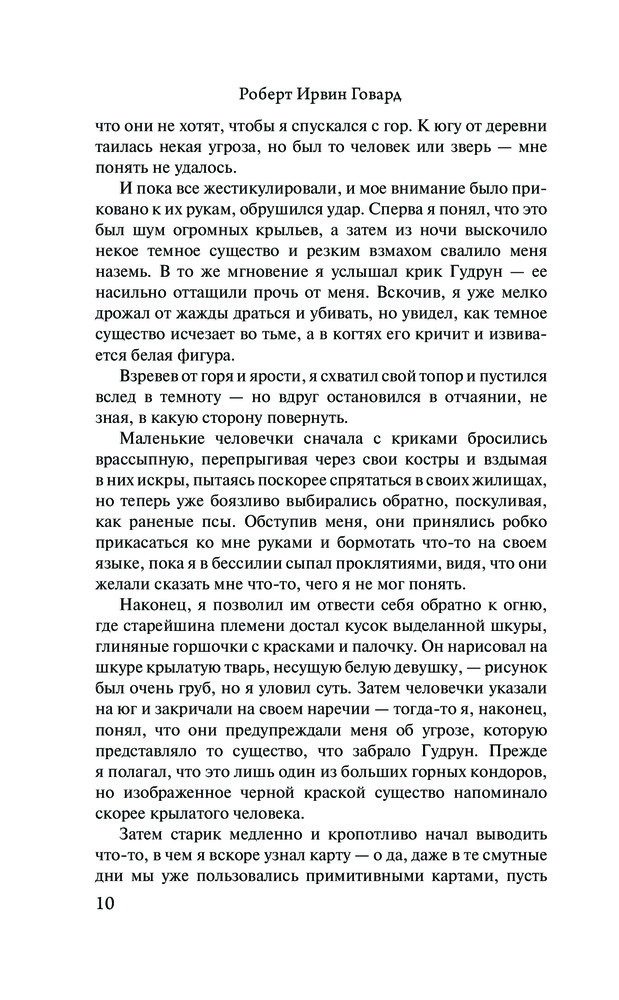 Роберт Ирвин Говард

что они не хотят, чтобы я спускался с гор. К югу от деревни таилась некая угроза, но был то человек или зверь — мне понять не удалось.

И пока все жестикулировали, и мое внимание было приковано к их рукам, обрушился удар. Сперва я понял, что это был шум огромных крыльев, а затем из ночи выскочило некое темное существо и резким взмахом свалило меня наземь. В то же мгновение я услышал крик Гудрун — ее насильно оттащили прочь от меня. Вскочив, я уже мелко дрожал от жажды драться и убивать, но увидел, как темное существо исчезает во тьме, а в когтях его кричит и извивается белая фигура.

Взревев от горя и ярости, я схватил свой топор и пустился вслед в темноту — но вдруг остановился в отчаянии, не зная, в какую сторону повернуть.

Маленькие человечки сначала с криками бросились врассыпную, перепрыгивая через свои костры и вздымая в них искры, пытаясь поскорее спрятаться в своих жилищах, но теперь уже боязливо выбирались обратно, поскуливая, как раненые псы. Обступив меня, они принялись робко прикасаться ко мне руками и бормотать что-то на своем языке, пока я в бессилии сыпал проклятиями, видя, что они желали сказать мне что-то, чего я не мог понять.

Наконец, я позволил им отвести себя обратно к огню, где старейшина племени достал кусок выделанной шкуры, глиняные горшочки с красками и палочку. Он нарисовал на шкуре крылатую тварь, несущую белую девушку, — рисунок был очень груб, но я уловил суть. Затем человечки указали на юг и закричали на своем наречии — тогда-то я, наконец, понял, что они предупреждали меня об угрозе, которую представляло то существо, что забрало Гудрун. Прежде я полагал, что это лишь один из больших горных кондоров, но изображенное черной краской существо напоминало скорее крылатого человека.

Затем старик медленно и кропотливо начал выводить что-то, в чем я вскоре узнал карту — о да, даже в те смутные дни мы уже пользовались примитивными картами, пусть

10